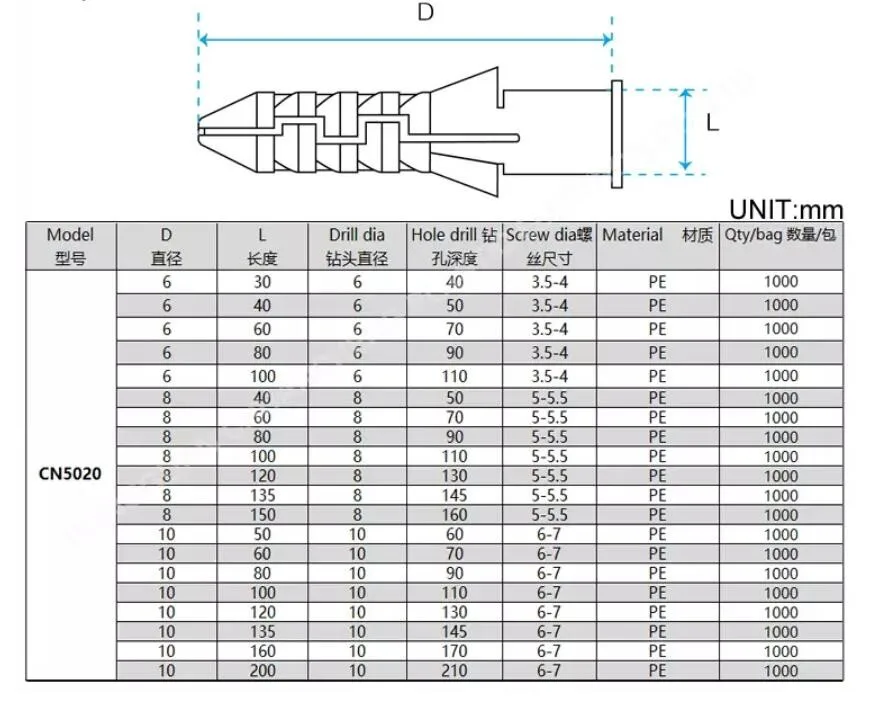 D

L

UNIT:mm

| Model 型号 | D 直径 | L 长度 | Drill dia 钻头直径 | Hole drill 钻孔深度 | Screw dia螺丝尺寸 | Material 材质 | Qty/bag 数量/包 |
|---|---|---|---|---|---|---|---|
| CN5020 | 6 | 30 | 6 | 40 | 3.5-4 | PE | 1000 |
| | 6 | 40 | 6 | 50 | 3.5-4 | PE | 1000 |
| | 6 | 60 | 6 | 70 | 3.5-4 | PE | 1000 |
| | 6 | 80 | 6 | 90 | 3.5-4 | PE | 1000 |
| | 6 | 100 | 6 | 110 | 3.5-4 | PE | 1000 |
| | 8 | 40 | 8 | 50 | 5-5.5 | PE | 1000 |
| | 8 | 60 | 8 | 70 | 5-5.5 | PE | 1000 |
| | 8 | 80 | 8 | 90 | 5-5.5 | PE | 1000 |
| | 8 | 100 | 8 | 110 | 5-5.5 | PE | 1000 |
| | 8 | 120 | 8 | 130 | 5-5.5 | PE | 1000 |
| | 8 | 135 | 8 | 145 | 5-5.5 | PE | 1000 |
| | 8 | 150 | 8 | 160 | 5-5.5 | PE | 1000 |
| | 10 | 50 | 10 | 60 | 6-7 | PE | 1000 |
| | 10 | 60 | 10 | 70 | 6-7 | PE | 1000 |
| | 10 | 80 | 10 | 90 | 6-7 | PE | 1000 |
| | 10 | 100 | 10 | 110 | 6-7 | PE | 1000 |
| | 10 | 120 | 10 | 130 | 6-7 | PE | 1000 |
| | 10 | 135 | 10 | 145 | 6-7 | PE | 1000 |
| | 10 | 160 | 10 | 170 | 6-7 | PE | 1000 |
| | 10 | 200 | 10 | 210 | 6-7 | PE | 1000 |